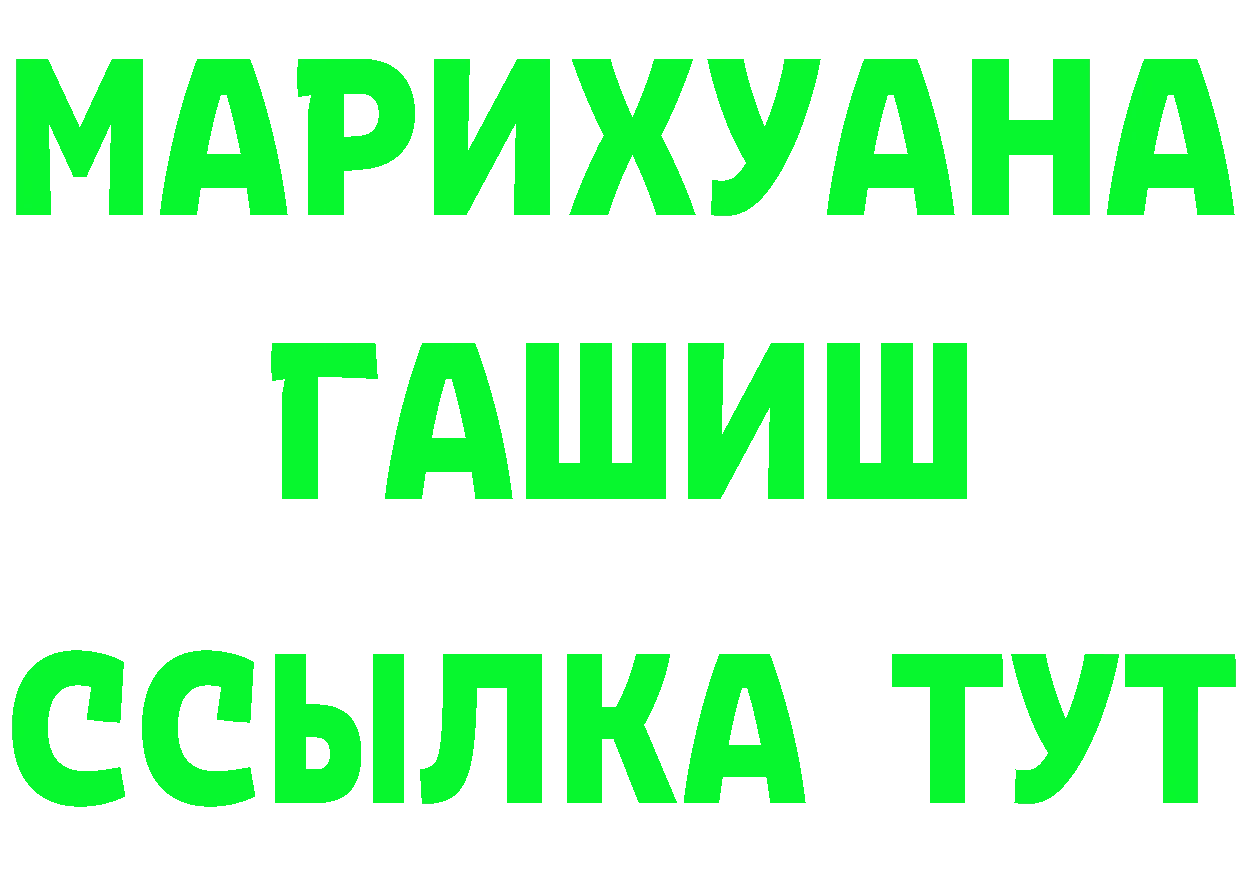 МАРИХУАНА
ГАШИШ
ССЫЛКА ТУТ